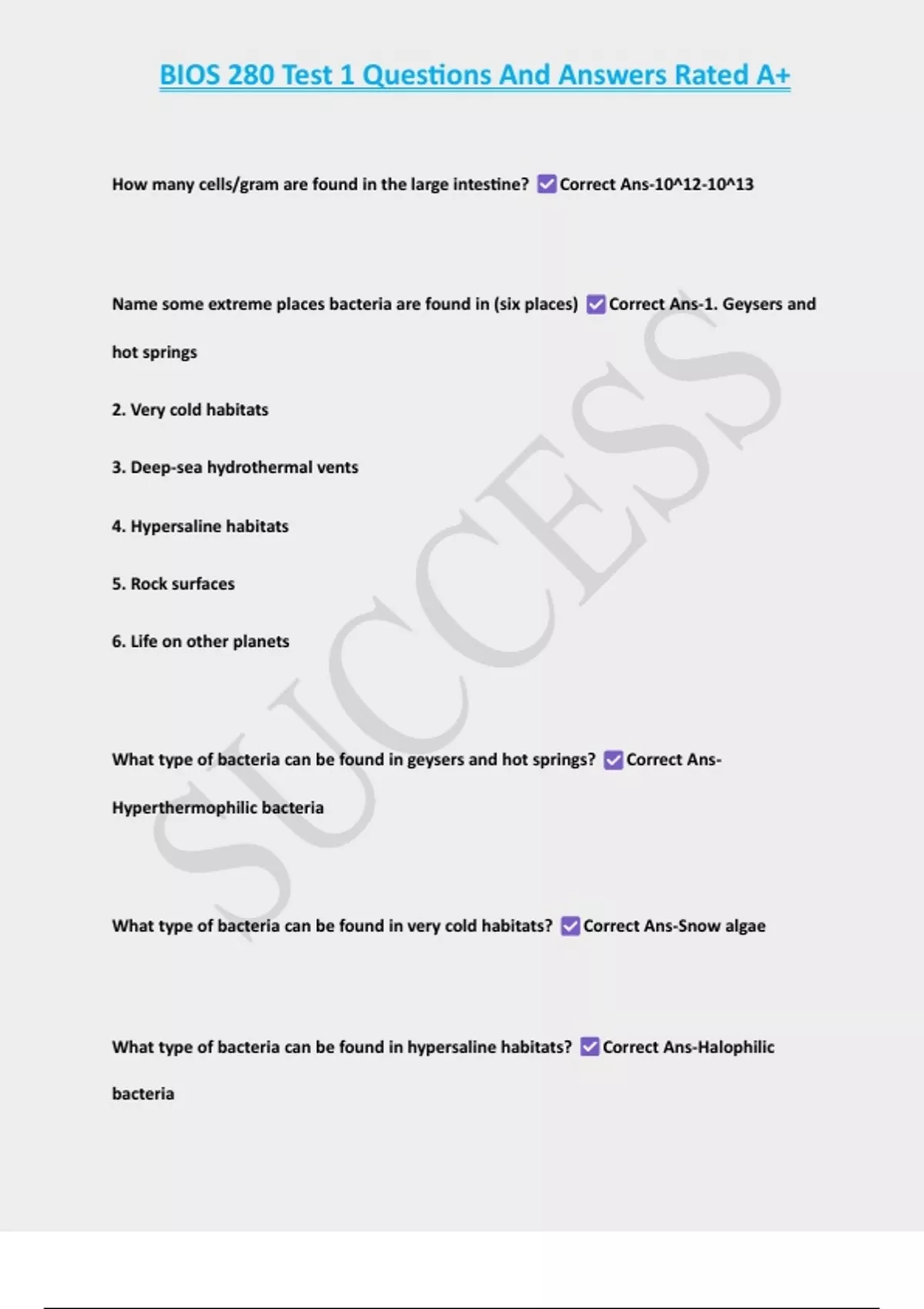 BIOS 280 Test 1 Questions And Answers Rated A+

How many cells/gram are found in the large intestine? ☑ Correct Ans-10^12-10^13

Name some extreme places bacteria are found in (six places) ☑ Correct Ans-1. Geysers and hot springs

2. Very cold habitats

3. Deep-sea hydrothermal vents

4. Hypersaline habitats

5. Rock surfaces

6. Life on other planets

What type of bacteria can be found in geysers and hot springs? ☑ Correct Ans-Hyperthermophilic bacteria

What type of bacteria can be found in very cold habitats? ☑ Correct Ans-Snow algae

What type of bacteria can be found in hypersaline habitats? ☑ Correct Ans-Halophilic bacteria

SUCCESS